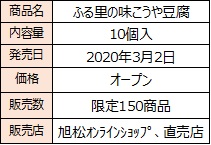 | 商品名 | ふる里の味こうや豆腐 |
|---|---|
| 内容量 | 10個入 |
| 発売日 | 2020年3月2日 |
| 価格 | オープン |
| 販売数 | 限定150商品 |
| 販売店 | 旭松ｵﾝﾗｲﾝｼｮｯﾌﾟ、直売店 |